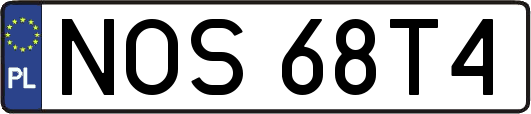 PL
NOS 68T4